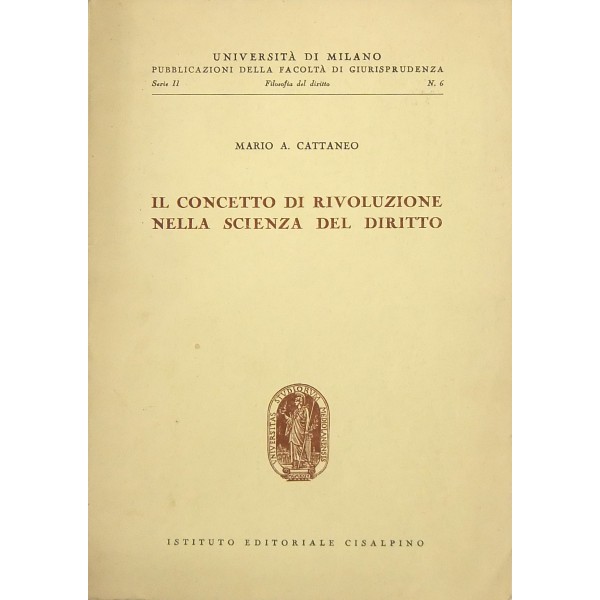 UNIVERSITÀ DI MILANO
PUBBLICAZIONI DELLA FACOLTÀ DI GIURISPRUDENZA
Serie II Filosofia del diritto N. 6

MARIO A. CATTANEO

IL CONCETTO DI RIVOLUZIONE NELLA SCIENZA DEL DIRITTO

UNIVERSITAS STUDIORUM MEDIOLANENSIS

ISTITUTO EDITORIALE CISALPINO